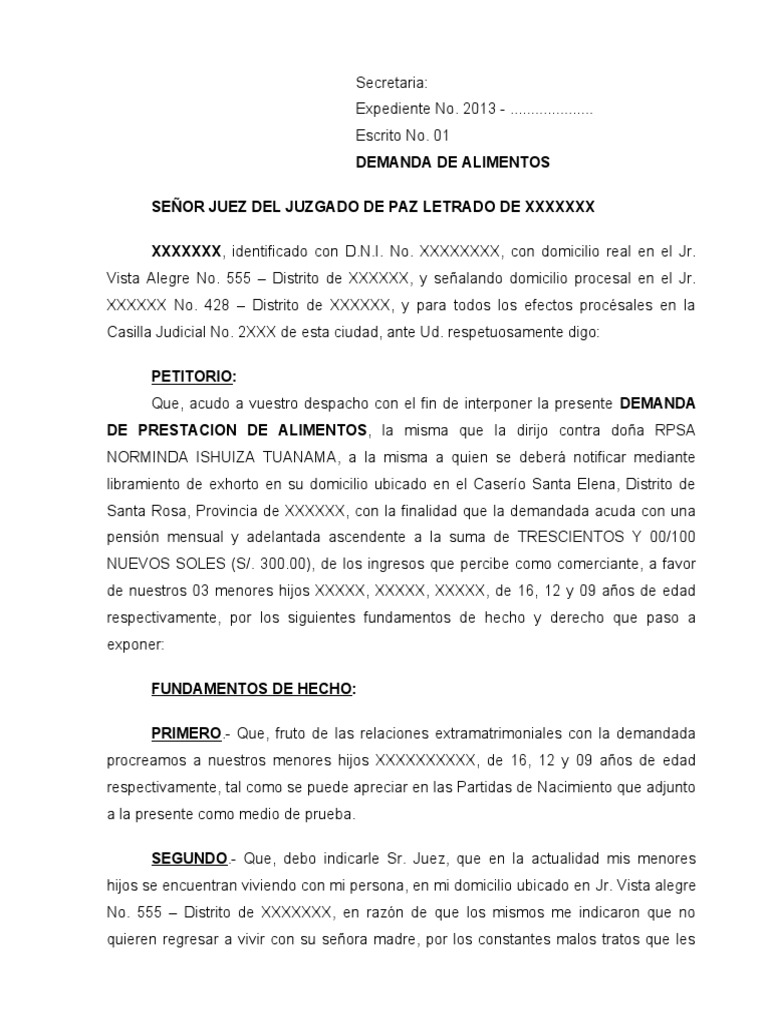 Secretaria:
Expediente No. 2013 - ....................
Escrito No. 01
DEMANDA DE ALIMENTOS

SEÑOR JUEZ DEL JUZGADO DE PAZ LETRADO DE XXXXXXX

XXXXXXX, identificado con D.N.I. No. XXXXXXXX, con domicilio real en el Jr. Vista Alegre No. 555 – Distrito de XXXXXX, y señalando domicilio procesal en el Jr. XXXXXX No. 428 – Distrito de XXXXXX, y para todos los efectos procésales en la Casilla Judicial No. 2XXX de esta ciudad, ante Ud. respetuosamente digo:

PETITORIO:

Que, acudo a vuestro despacho con el fin de interponer la presente DEMANDA DE PRESTACION DE ALIMENTOS, la misma que la dirijo contra doña RPSA NORMINDA ISHUIZA TUANAMA, a la misma a quien se deberá notificar mediante libramiento de exhorto en su domicilio ubicado en el Caserío Santa Elena, Distrito de Santa Rosa, Provincia de XXXXXX, con la finalidad que la demandada acuda con una pensión mensual y adelantada ascendente a la suma de TRESCIENTOS Y 00/100 NUEVOS SOLES (S/. 300.00), de los ingresos que percibe como comerciante, a favor de nuestros 03 menores hijos XXXXX, XXXXX, XXXXX, de 16, 12 y 09 años de edad respectivamente, por los siguientes fundamentos de hecho y derecho que paso a exponer:

FUNDAMENTOS DE HECHO:

PRIMERO.- Que, fruto de las relaciones extramatrimoniales con la demandada procreamos a nuestros menores hijos XXXXXXXXXX, de 16, 12 y 09 años de edad respectivamente, tal como se puede apreciar en las Partidas de Nacimiento que adjunto a la presente como medio de prueba.

SEGUNDO.- Que, debo indicarle Sr. Juez, que en la actualidad mis menores hijos se encuentran viviendo con mi persona, en mi domicilio ubicado en Jr. Vista alegre No. 555 – Distrito de XXXXXXX, en razón de que los mismos me indicaron que no quieren regresar a vivir con su señora madre, por los constantes malos tratos que les